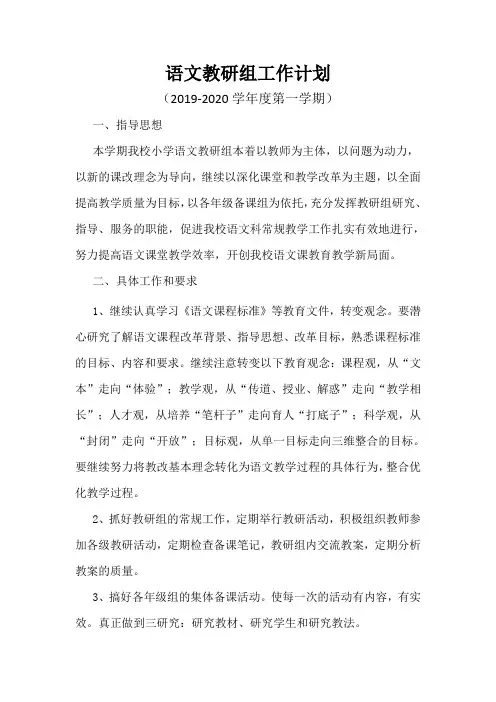 语文教研组工作计划

（2019-2020 学年度第一学期）

一、指导思想

本学期我校小学语文教研组本着以教师为主体，以问题为动力，以新的课改理念为导向，继续以深化课堂和教学改革为主题，以全面提高教学质量为目标，以各年级备课组为依托，充分发挥教研组研究、指导、服务的职能，促进我校语文科常规教学工作扎实有效地进行，努力提高语文课堂教学效率，开创我校语文课教育教学新局面。

二、具体工作和要求

1、继续认真学习《语文课程标准》等教育文件，转变观念。要潜心研究了解语文课程改革背景、指导思想、改革目标，熟悉课程标准的目标、内容和要求。继续注意转变以下教育观念：课程观，从“文本”走向“体验”；教学观，从“传道、授业、解惑”走向“教学相长”；人才观，从培养“笔杆子”走向育人“打底子”；科学观，从“封闭”走向“开放”；目标观，从单一目标走向三维整合的目标。要继续努力将教改基本理念转化为语文教学过程的具体行为，整合优化教学过程。

2、抓好教研组的常规工作，定期举行教研活动，积极组织教师参加各级教研活动，定期检查备课笔记，教研组内交流教案，定期分析教案的质量。

3、搞好各年级组的集体备课活动。使每一次的活动有内容，有实效。真正做到三研究：研究教材、研究学生和研究教法。